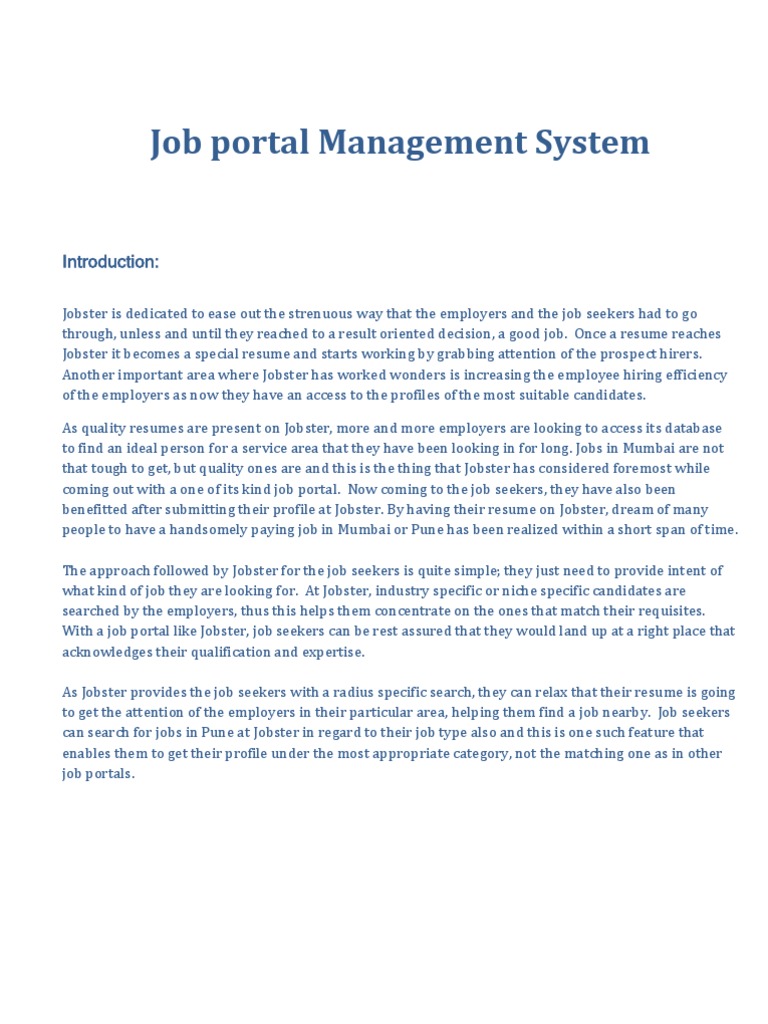 Job portal Management System

Introduction:

Jobster is dedicated to ease out the strenuous way that the employers and the job seekers had to go through, unless and until they reached to a result oriented decision, a good job. Once a resume reaches Jobster it becomes a special resume and starts working by grabbing attention of the prospect hirers. Another important area where Jobster has worked wonders is increasing the employee hiring efficiency of the employers as now they have an access to the profiles of the most suitable candidates.

As quality resumes are present on Jobster, more and more employers are looking to access its database to find an ideal person for a service area that they have been looking in for long. Jobs in Mumbai are not that tough to get, but quality ones are and this is the thing that Jobster has considered foremost while coming out with a one of its kind job portal. Now coming to the job seekers, they have also been benefitted after submitting their profile at Jobster. By having their resume on Jobster, dream of many people to have a handsomely paying job in Mumbai or Pune has been realized within a short span of time.

The approach followed by Jobster for the job seekers is quite simple; they just need to provide intent of what kind of job they are looking for. At Jobster, industry specific or niche specific candidates are searched by the employers, thus this helps them concentrate on the ones that match their requisites. With a job portal like Jobster, job seekers can be rest assured that they would land up at a right place that acknowledges their qualification and expertise.

As Jobster provides the job seekers with a radius specific search, they can relax that their resume is going to get the attention of the employers in their particular area, helping them find a job nearby. Job seekers can search for jobs in Pune at Jobster in regard to their job type also and this is one such feature that enables them to get their profile under the most appropriate category, not the matching one as in other job portals.